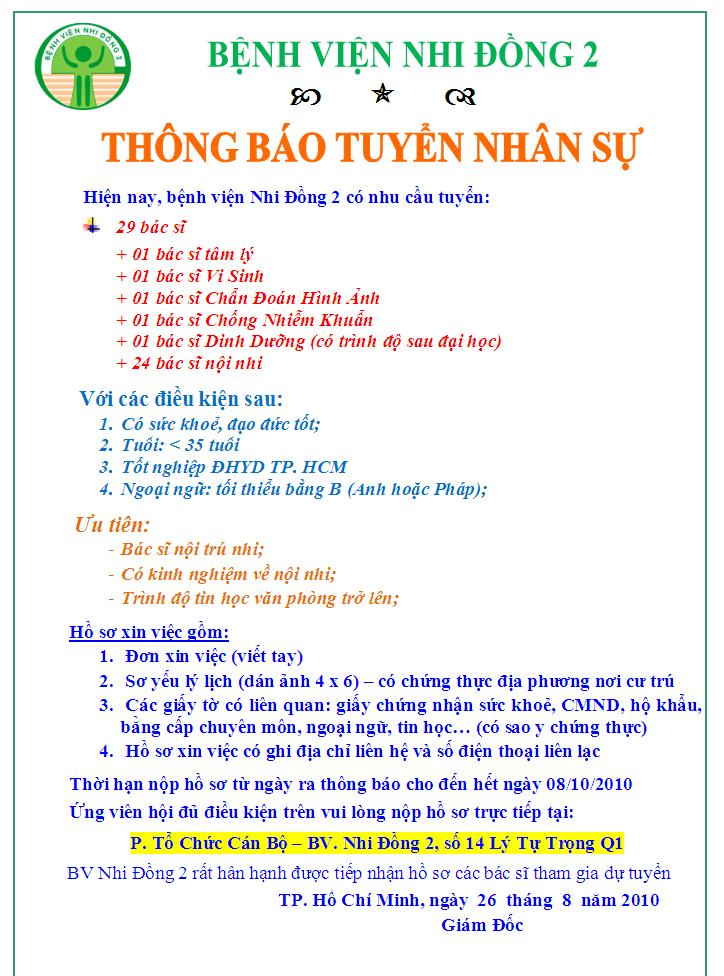 BỆNH VIỆN NHI ĐỒNG 2

BỆNH VIỆN NHI ĐỒNG 2

THÔNG BÁO TUYỂN NHÂN SỰ

Hiện nay, bệnh viện Nhi Đồng 2 có nhu cầu tuyển:

29 bác sĩ

+ 01 bác sĩ tâm lý
+ 01 bác sĩ Vi Sinh
+ 01 bác sĩ Chẩn Đoán Hình Ảnh
+ 01 bác sĩ Chống Nhiễm Khuẩn
+ 01 bác sĩ Dinh Dưỡng (có trình độ sau đại học)
+ 24 bác sĩ nội nhi

Với các điều kiện sau:

1. Có sức khoẻ, đạo đức tốt;
2. Tuổi: < 35 tuổi
3. Tốt nghiệp ĐHYD TP. HCM
4. Ngoại ngữ: tối thiểu bằng B (Anh hoặc Pháp);

Ưu tiên:

- Bác sĩ nội trú nhi;
- Có kinh nghiệm về nội nhi;
- Trình độ tin học văn phòng trở lên;

Hồ sơ xin việc gồm:

1. Đơn xin việc (viết tay)
2. Sơ yếu lý lịch (dán ảnh 4 x 6) – có chứng thực địa phương nơi cư trú
3. Các giấy tờ có liên quan: giấy chứng nhận sức khoẻ, CMND, hộ khẩu, bằng cấp chuyên môn, ngoại ngữ, tin học… (có sao y chứng thực)
4. Hồ sơ xin việc có ghi địa chỉ liên hệ và số điện thoại liên lạc

Thời hạn nộp hồ sơ từ ngày ra thông báo cho đến hết ngày 08/10/2010

Ứng viên hội đủ điều kiện trên vui lòng nộp hồ sơ trực tiếp tại:

P. Tổ Chức Cán Bộ – BV. Nhi Đồng 2, số 14 Lý Tự Trọng Q1

BV Nhi Đồng 2 rất hân hạnh được tiếp nhận hồ sơ các bác sĩ tham gia dự tuyển

TP. Hồ Chí Minh, ngày 26 tháng 8 năm 2010
Giám Đốc